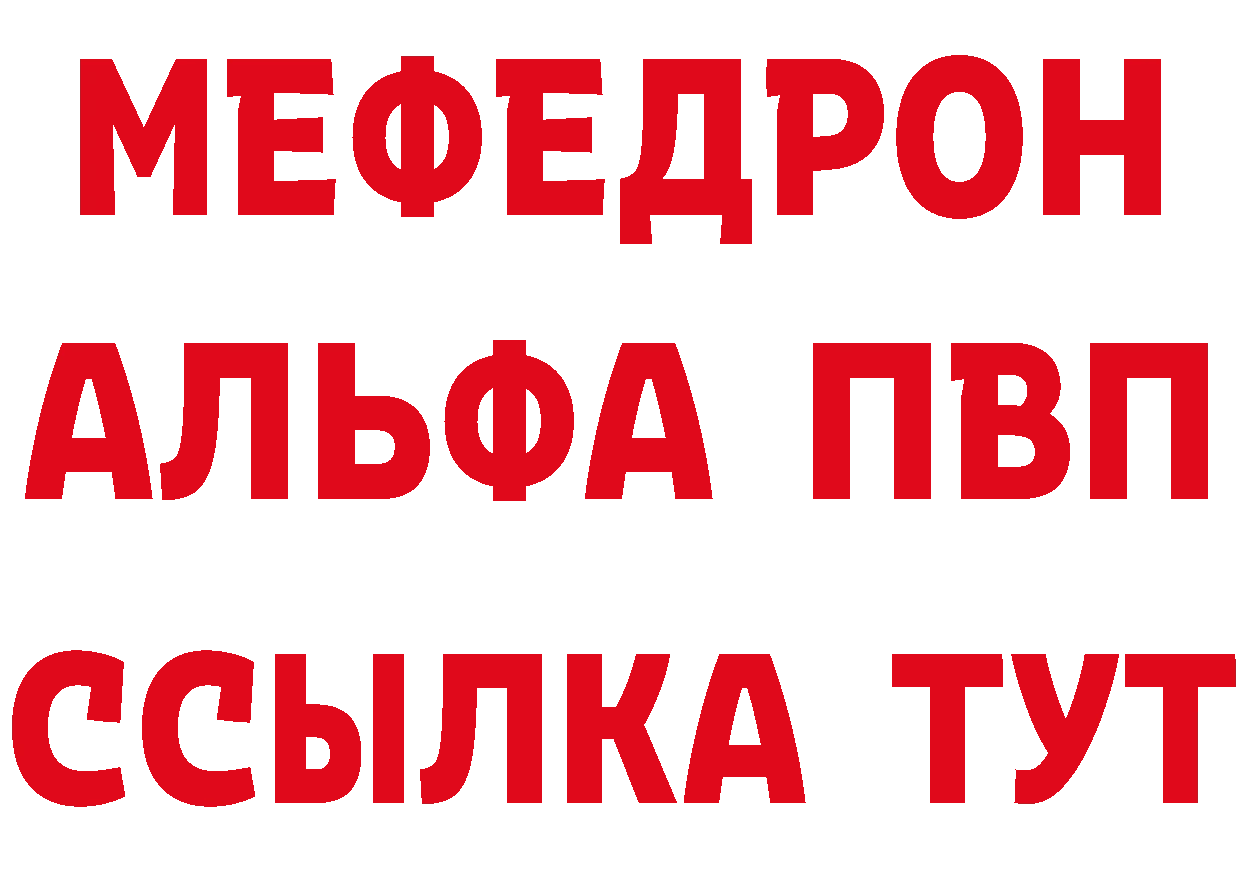 МЕФЕДРОН
АЛЬФА ПВП
ССЫЛКА ТУТ